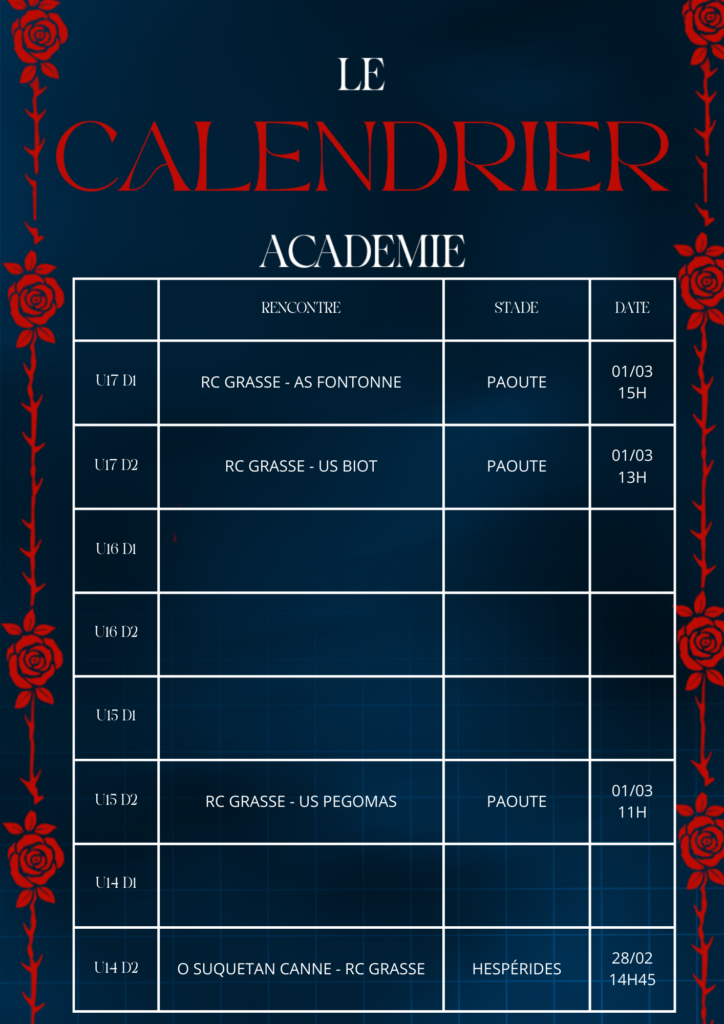 LE

CALENDRIER

ACADEMIE

| | RENCONTRE | STADE | DATE |
|---|---|---|---|
| U17 D1 | RC GRASSE - AS FONTONNE | PAOUTE | 01/03 15H |
| U17 D2 | RC GRASSE - US BIOT | PAOUTE | 01/03 13H |
| U16 D1 | | | |
| U16 D2 | | | |
| U15 D1 | | | |
| U15 D2 | RC GRASSE - US PEGOMAS | PAOUTE | 01/03 11H |
| U14 D1 | | | |
| U14 D2 | O SUQUETAN CANNE - RC GRASSE | HESPÉRIDES | 28/02 14H45 |